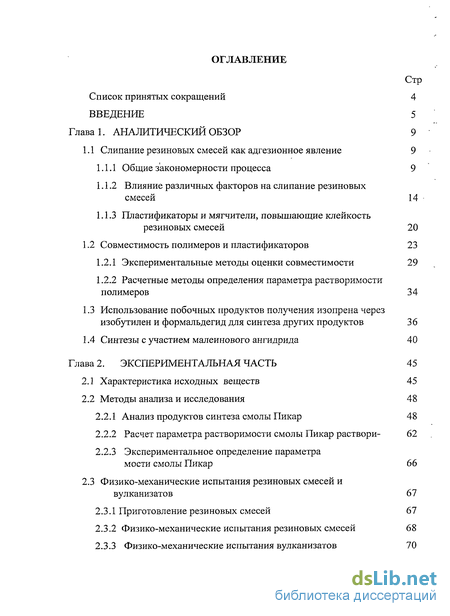 ОГЛАВЛЕНИЕ

Стр

Список принятых сокращений 4

ВВЕДЕНИЕ 5

Глава 1. АНАЛИТИЧЕСКИЙ ОБЗОР 9

1.1 Слипание резиновых смесей как адгезионное явление 9

1.1.1 Общие закономерности процесса 9

1.1.2 Влияние различных факторов на слипание резиновых смесей 14

1.1.3 Пластификаторы и мягчители, повышающие клейкость резиновых смесей 20

1.2 Совместимость полимеров и пластификаторов 23

1.2.1 Экспериментальные методы оценки совместимости 29

1.2.2 Расчетные методы определения параметра растворимости полимеров 34

1.3 Использование побочных продуктов получения изопрена через изобутилен и формальдегид для синтеза других продуктов 36

1.4 Синтезы с участием малеинового ангидрида 40

Глава 2. ЭКСПЕРИМЕНТАЛЬНАЯ ЧАСТЬ 45

2.1 Характеристика исходных веществ 45

2.2 Методы анализа и исследования 48

2.2.1 Анализ продуктов синтеза смолы Пикар 48

2.2.2 Расчет параметра растворимости смолы Пикар раствори- 62

2.2.3 Экспериментальное определение параметра мости смолы Пикар 66

2.3 Физико-механические испытания резиновых смесей и вулканизатов 67

2.3.1 Приготовление резиновых смесей 67

2.3.2 Физико-механические испытания резиновых смесей 68

2.3.3 Физико-механические испытания вулканизатов 70

dsLib.net
библиотека диссертаций